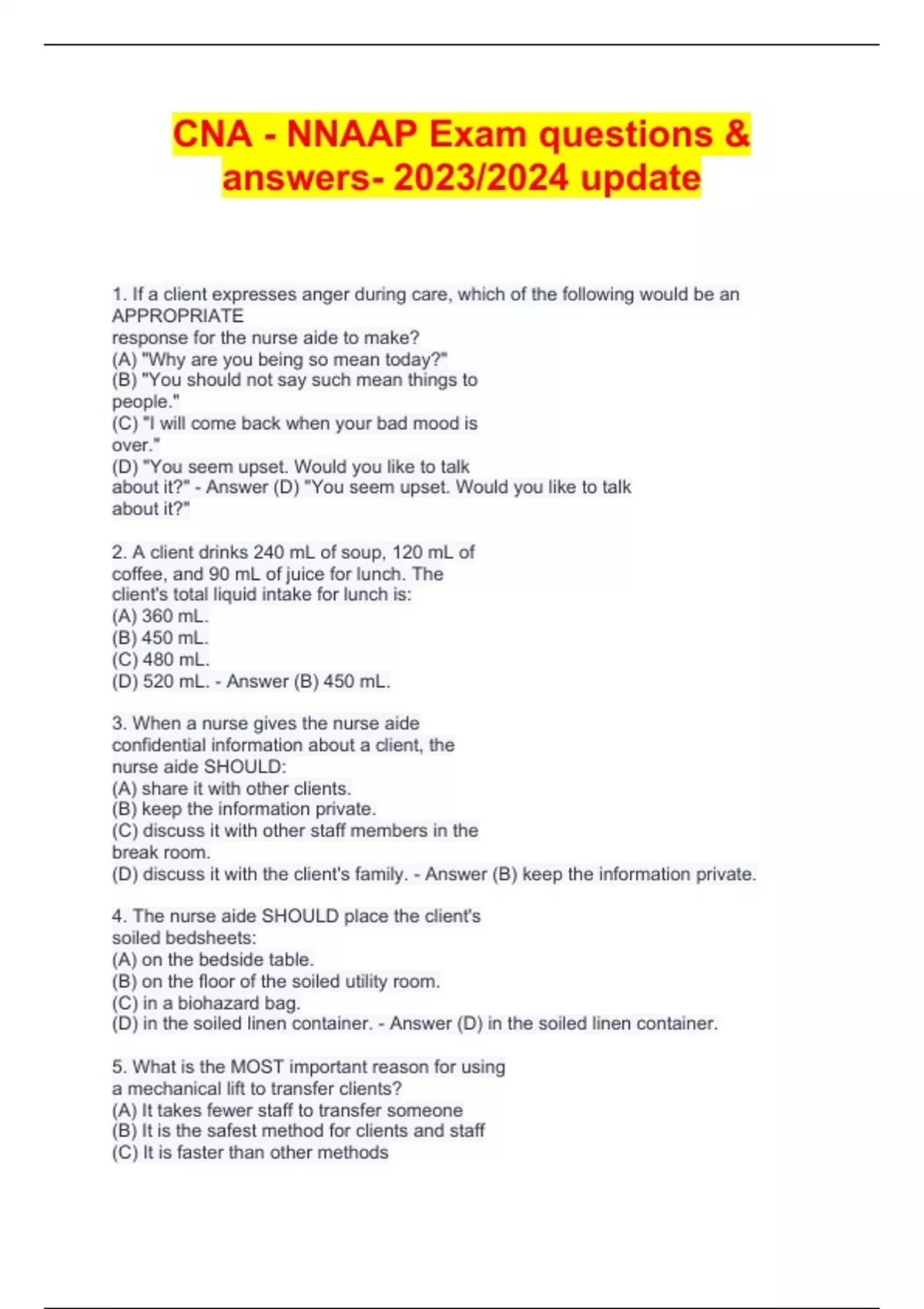 CNA - NNAAP Exam questions & answers- 2023/2024 update

1. If a client expresses anger during care, which of the following would be an APPROPRIATE
response for the nurse aide to make?
(A) "Why are you being so mean today?"
(B) "You should not say such mean things to people."
(C) "I will come back when your bad mood is over."
(D) "You seem upset. Would you like to talk about it?" - Answer (D) "You seem upset. Would you like to talk about it?"

2. A client drinks 240 mL of soup, 120 mL of coffee, and 90 mL of juice for lunch. The client's total liquid intake for lunch is:
(A) 360 mL.
(B) 450 mL.
(C) 480 mL.
(D) 520 mL. - Answer (B) 450 mL.

3. When a nurse gives the nurse aide confidential information about a client, the nurse aide SHOULD:
(A) share it with other clients.
(B) keep the information private.
(C) discuss it with other staff members in the break room.
(D) discuss it with the client's family. - Answer (B) keep the information private.

4. The nurse aide SHOULD place the client's soiled bedsheets:
(A) on the bedside table.
(B) on the floor of the soiled utility room.
(C) in a biohazard bag.
(D) in the soiled linen container. - Answer (D) in the soiled linen container.

5. What is the MOST important reason for using a mechanical lift to transfer clients?
(A) It takes fewer staff to transfer someone
(B) It is the safest method for clients and staff
(C) It is faster than other methods